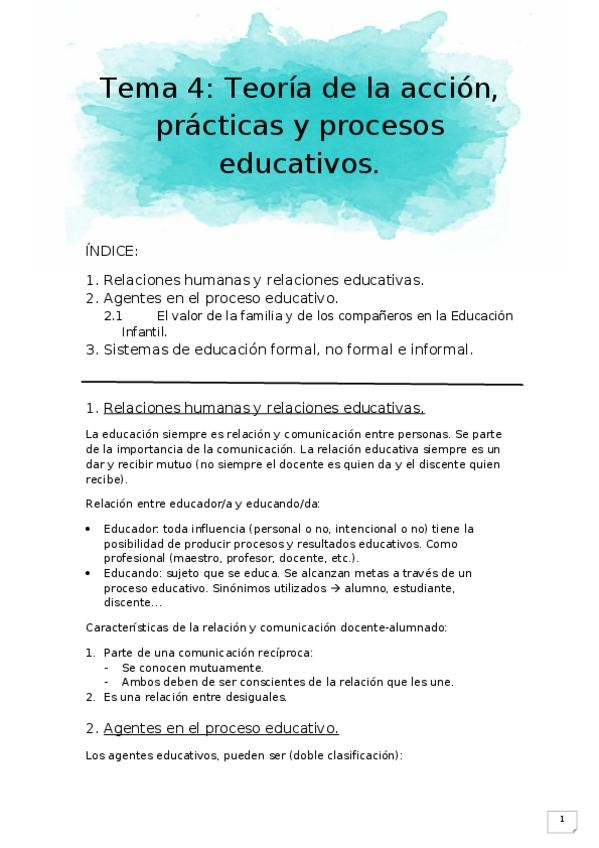 Tema 4: Teoría de la acción, prácticas y procesos educativos.

ÍNDICE:

1. Relaciones humanas y relaciones educativas.
2. Agentes en el proceso educativo.
2.1 El valor de la familia y de los compañeros en la Educación Infantil.
3. Sistemas de educación formal, no formal e informal.

1. Relaciones humanas y relaciones educativas.

La educación siempre es relación y comunicación entre personas. Se parte de la importancia de la comunicación. La relación educativa siempre es un dar y recibir mutuo (no siempre el docente es quien da y el discente quien recibe).

Relación entre educador/a y educando/da:

• Educador: toda influencia (personal o no, intencional o no) tiene la posibilidad de producir procesos y resultados educativos. Como profesional (maestro, profesor, docente, etc.).
• Educando: sujeto que se educa. Se alcanzan metas a través de un proceso educativo. Sinónimos utilizados → alumno, estudiante, discente…

Características de la relación y comunicación docente-alumnado:

1. Parte de una comunicación recíproca:
- Se conocen mutuamente.
- Ambos deben de ser conscientes de la relación que les une.
2. Es una relación entre desiguales.

2. Agentes en el proceso educativo.

Los agentes educativos, pueden ser (doble clasificación):

1